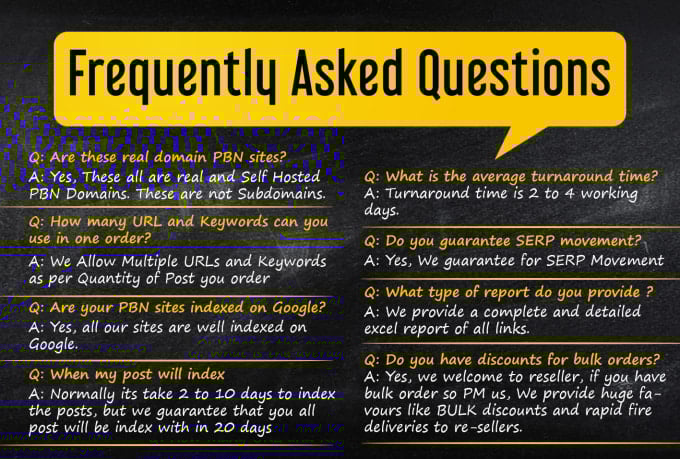 Frequently Asked Questions

Q: Are these real domain PBN sites?
A: Yes, These all are real and Self Hosted PBN Domains. These are not Subdomains.

Q: How many URL and Keywords can you use in one order?
A: We Allow Multiple URLs and Keywords as per Quantity of Post you order

Q: Are your PBN sites indexed on Google?
A: Yes, all our sites are well indexed on Google.

Q: When my post will index
A: Normally its take 2 to 10 days to index the posts, but we guarantee that you all post will be index with in 20 days

Q: What is the average turnaround time?
A: Turnaround time is 2 to 4 working days.

Q: Do you guarantee SERP movement?
A: Yes, We guarantee for SERP Movement

Q: What type of report do you provide ?
A: We provide a complete and detailed excel report of all links.

Q: Do you have discounts for bulk orders?
A: Yes, we welcome to reseller, if you have bulk order so PM us, We provide huge favours like BULK discounts and rapid fire deliveries to re-sellers.